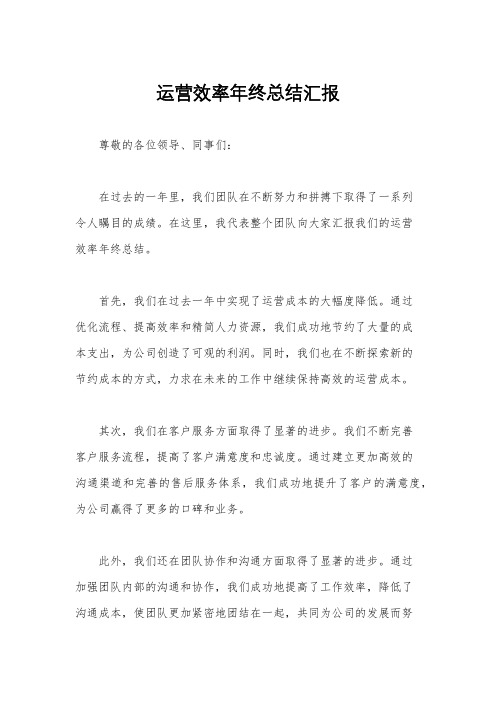 运营效率年终总结汇报

尊敬的各位领导、同事们：

在过去的一年里，我们团队在不断努力和拼搏下取得了一系列令人瞩目的成绩。在这里，我代表整个团队向大家汇报我们的运营效率年终总结。

首先，我们在过去一年中实现了运营成本的大幅度降低。通过优化流程、提高效率和精简人力资源，我们成功地节约了大量的成本支出，为公司创造了可观的利润。同时，我们也在不断探索新的节约成本的方式，力求在未来的工作中继续保持高效的运营成本。

其次，我们在客户服务方面取得了显著的进步。我们不断完善客户服务流程，提高了客户满意度和忠诚度。通过建立更加高效的沟通渠道和完善的售后服务体系，我们成功地提升了客户的满意度，为公司赢得了更多的口碑和业务。

此外，我们还在团队协作和沟通方面取得了显著的进步。通过加强团队内部的沟通和协作，我们成功地提高了工作效率，降低了沟通成本，使团队更加紧密地团结在一起，共同为公司的发展而努